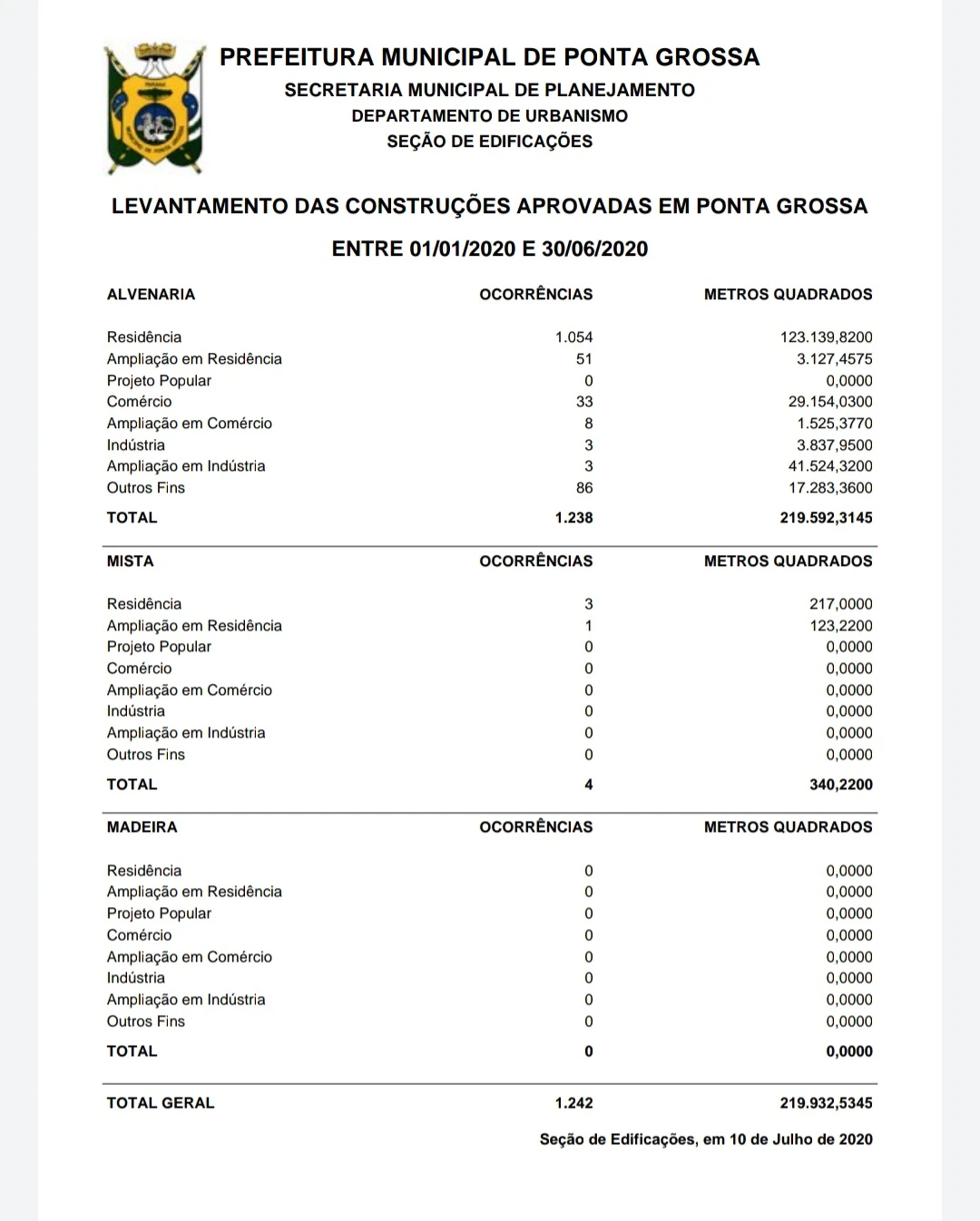 PREFEITURA MUNICIPAL DE PONTA GROSSA
SECRETARIA MUNICIPAL DE PLANEJAMENTO
DEPARTAMENTO DE URBANISMO
SEÇÃO DE EDIFICAÇÕES

LEVANTAMENTO DAS CONSTRUÇÕES APROVADAS EM PONTA GROSSA
ENTRE 01/01/2020 E 30/06/2020

| ALVENARIA | OCORRÊNCIAS | METROS QUADRADOS |
|---|---|---|
| Residência | 1.054 | 123.139,8200 |
| Ampliação em Residência | 51 | 3.127,4575 |
| Projeto Popular | 0 | 0,0000 |
| Comércio | 33 | 29.154,0300 |
| Ampliação em Comércio | 8 | 1.525,3770 |
| Indústria | 3 | 3.837,9500 |
| Ampliação em Indústria | 3 | 41.524,3200 |
| Outros Fins | 86 | 17.283,3600 |
| TOTAL | 1.238 | 219.592,3145 |

| MISTA | OCORRÊNCIAS | METROS QUADRADOS |
|---|---|---|
| Residência | 3 | 217,0000 |
| Ampliação em Residência | 1 | 123,2200 |
| Projeto Popular | 0 | 0,0000 |
| Comércio | 0 | 0,0000 |
| Ampliação em Comércio | 0 | 0,0000 |
| Indústria | 0 | 0,0000 |
| Ampliação em Indústria | 0 | 0,0000 |
| Outros Fins | 0 | 0,0000 |
| TOTAL | 4 | 340,2200 |

| MADEIRA | OCORRÊNCIAS | METROS QUADRADOS |
|---|---|---|
| Residência | 0 | 0,0000 |
| Ampliação em Residência | 0 | 0,0000 |
| Projeto Popular | 0 | 0,0000 |
| Comércio | 0 | 0,0000 |
| Ampliação em Comércio | 0 | 0,0000 |
| Indústria | 0 | 0,0000 |
| Ampliação em Indústria | 0 | 0,0000 |
| Outros Fins | 0 | 0,0000 |
| TOTAL | 0 | 0,0000 |

| TOTAL GERAL | 1.242 | 219.932,5345 |
|---|---|---|

Seção de Edificações, em 10 de Julho de 2020